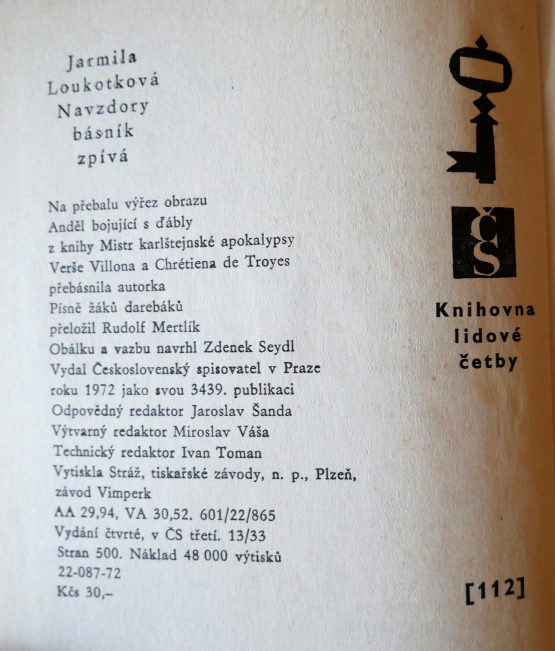 Jarmila
Loukotková
Navzdory
básník
zpívá

Na přebalu výřez obrazu
Anděl bojující s ďábly
z knihy Mistr karlštejnské apokalypsy
Verše Villona a Chrétiena de Troyes
přebásnila autorka
Písně žáků darebáků
přeložil Rudolf Mertlík
Obálku a vazbu navrhl Zdenek Seydl
Vydal Československý spisovatel v Praze
roku 1972 jako svou 3439. publikaci
Odpovědný redaktor Jaroslav Šanda
Výtvarný redaktor Miroslav Váša
Technický redaktor Ivan Toman
Vytiskla Stráž, tiskařské závody, n. p., Plzeň,
závod Vimperk
AA 29,94, VA 30,52. 601/22/865
Vydání čtvrté, v ČS třetí. 13/33
Stran 500. Náklad 48 000 výtisků
22-087-72
Kčs 30,–

ČS

Knihovna
lidové
četby

[112]